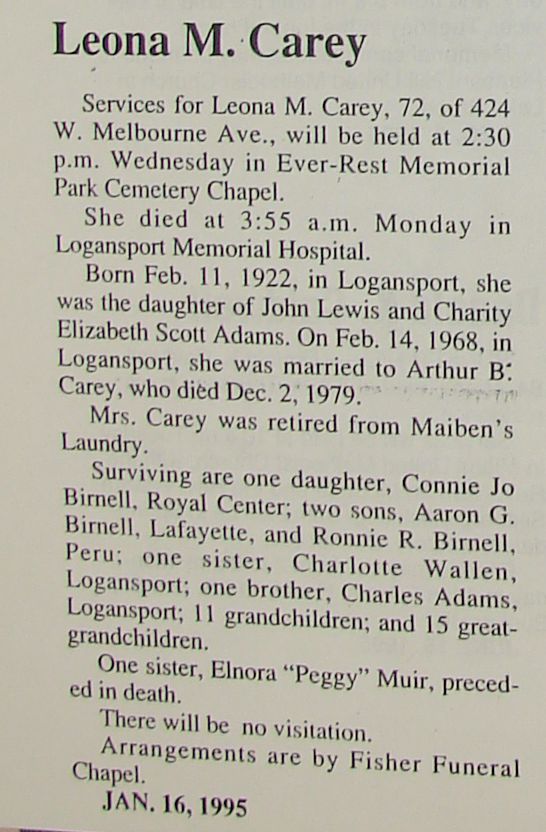 Leona M. Carey

Services for Leona M. Carey, 72, of 424 W. Melbourne Ave., will be held at 2:30 p.m. Wednesday in Ever-Rest Memorial Park Cemetery Chapel.

She died at 3:55 a.m. Monday in Logansport Memorial Hospital.

Born Feb. 11, 1922, in Logansport, she was the daughter of John Lewis and Charity Elizabeth Scott Adams. On Feb. 14, 1968, in Logansport, she was married to Arthur B. Carey, who died Dec. 2, 1979.

Mrs. Carey was retired from Maiben's Laundry.

Surviving are one daughter, Connie Jo Birnell, Royal Center; two sons, Aaron G. Birnell, Lafayette, and Ronnie R. Birnell, Peru; one sister, Charlotte Wallen, Logansport; one brother, Charles Adams, Logansport; 11 grandchildren; and 15 great-grandchildren.

One sister, Elnora "Peggy" Muir, preceded in death.

There will be no visitation.

Arrangements are by Fisher Funeral Chapel.

JAN. 16, 1995